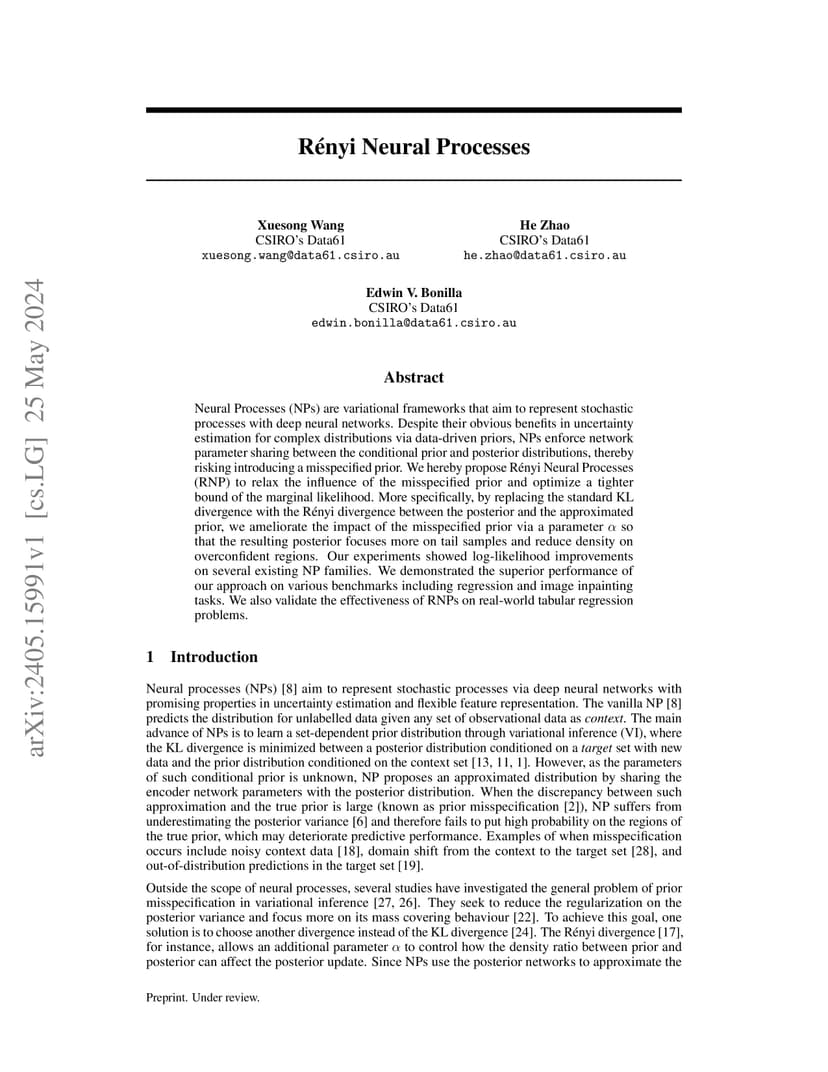 arXiv:2405.15991v1 [cs.LG] 25 May 2024

Rényi Neural Processes

Xuesong Wang
CSIRO's Data61
xuesong.wang@data61.csiro.au

He Zhao
CSIRO's Data61
he.zhao@data61.csiro.au

Edwin V. Bonilla
CSIRO's Data61
edwin.bonilla@data61.csiro.au

Abstract

Neural Processes (NPs) are variational frameworks that aim to represent stochastic processes with deep neural networks. Despite their obvious benefits in uncertainty estimation for complex distributions via data-driven priors, NPs enforce network parameter sharing between the conditional prior and posterior distributions, thereby risking introducing a misspecified prior. We hereby propose Rényi Neural Processes (RNP) to relax the influence of the misspecified prior and optimize a tighter bound of the marginal likelihood. More specifically, by replacing the standard KL divergence with the Rényi divergence between the posterior and the approximated prior, we ameliorate the impact of the misspecified prior via a parameter $\alpha$ so that the resulting posterior focuses more on tail samples and reduce density on overconfident regions. Our experiments showed log-likelihood improvements on several existing NP families. We demonstrated the superior performance of our approach on various benchmarks including regression and image inpainting tasks. We also validate the effectiveness of RNPs on real-world tabular regression problems.

1 Introduction

Neural processes (NPs) [8] aim to represent stochastic processes via deep neural networks with promising properties in uncertainty estimation and flexible feature representation. The vanilla NP [8] predicts the distribution for unlabelled data given any set of observational data as context. The main advance of NPs is to learn a set-dependent prior distribution through variational inference (VI), where the KL divergence is minimized between a posterior distribution conditioned on a target set with new data and the prior distribution conditioned on the context set [13, 11, 1]. However, as the parameters of such conditional prior is unknown, NP proposes an approximated distribution by sharing the encoder network parameters with the posterior distribution. When the discrepancy between such approximation and the true prior is large (known as prior misspecification [2]), NP suffers from underestimating the posterior variance [6] and therefore fails to put high probability on the regions of the true prior, which may deteriorate predictive performance. Examples of when misspecification occurs include noisy context data [18], domain shift from the context to the target set [28], and out-of-distribution predictions in the target set [19].

Outside the scope of neural processes, several studies have investigated the general problem of prior misspecification in variational inference [27, 26]. They seek to reduce the regularization on the posterior variance and focus more on its mass covering behaviour [22]. To achieve this goal, one solution is to choose another divergence instead of the KL divergence [24]. The Rényi divergence [17], for instance, allows an additional parameter $\alpha$ to control how the density ratio between prior and posterior can affect the posterior update. Since NPs use the posterior networks to approximate the

Preprint. Under review.